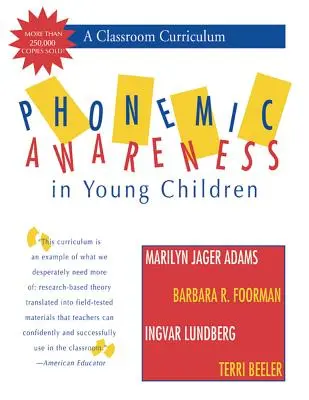 MORE THAN 250,000 COPIES SOLD!

A Classroom Curriculum

PHONEMIC AWARENESS in Young Children

"This curriculum is an example of what we desperately need more of: research-based theory translated into field-tested materials that teachers can confidently and successfully use in the classroom."
—American Educator

MARILYN JAGER ADAMS
BARBARA R. FOORMAN
INGVAR LUNDBERG
TERRI BEELER